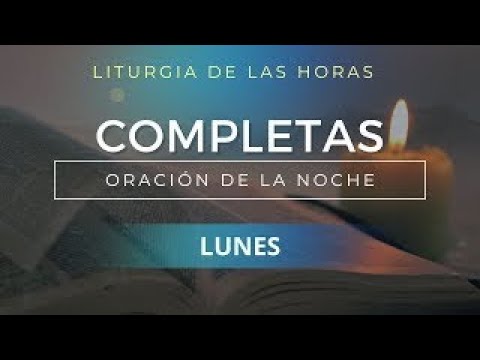 LITURGIA DE LAS HORAS

COMPLETAS

ORACIÓN DE LA NOCHE

LUNES